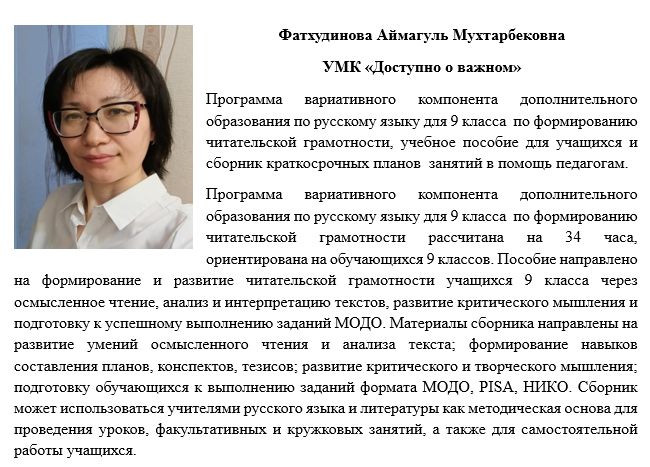 Фатхудинова Аймагуль Мухтарбековна

УМК «Доступно о важном»

Программа вариативного компонента дополнительного образования по русскому языку для 9 класса по формированию читательской грамотности, учебное пособие для учащихся и сборник краткосрочных планов занятий в помощь педагогам.

Программа вариативного компонента дополнительного образования по русскому языку для 9 класса по формированию читательской грамотности рассчитана на 34 часа, ориентирована на обучающихся 9 классов. Пособие направлено на формирование и развитие читательской грамотности учащихся 9 класса через осмысленное чтение, анализ и интерпретацию текстов, развитие критического мышления и подготовку к успешному выполнению заданий МОДО. Материалы сборника направлены на развитие умений осмысленного чтения и анализа текста; формирование навыков составления планов, конспектов, тезисов; развитие критического и творческого мышления; подготовку обучающихся к выполнению заданий формата МОДО, PISA, НИКО. Сборник может использоваться учителями русского языка и литературы как методическая основа для проведения уроков, факультативных и кружковых занятий, а также для самостоятельной работы учащихся.